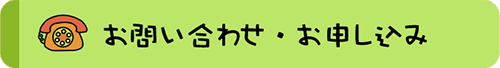 お問い合わせ・お申し込み